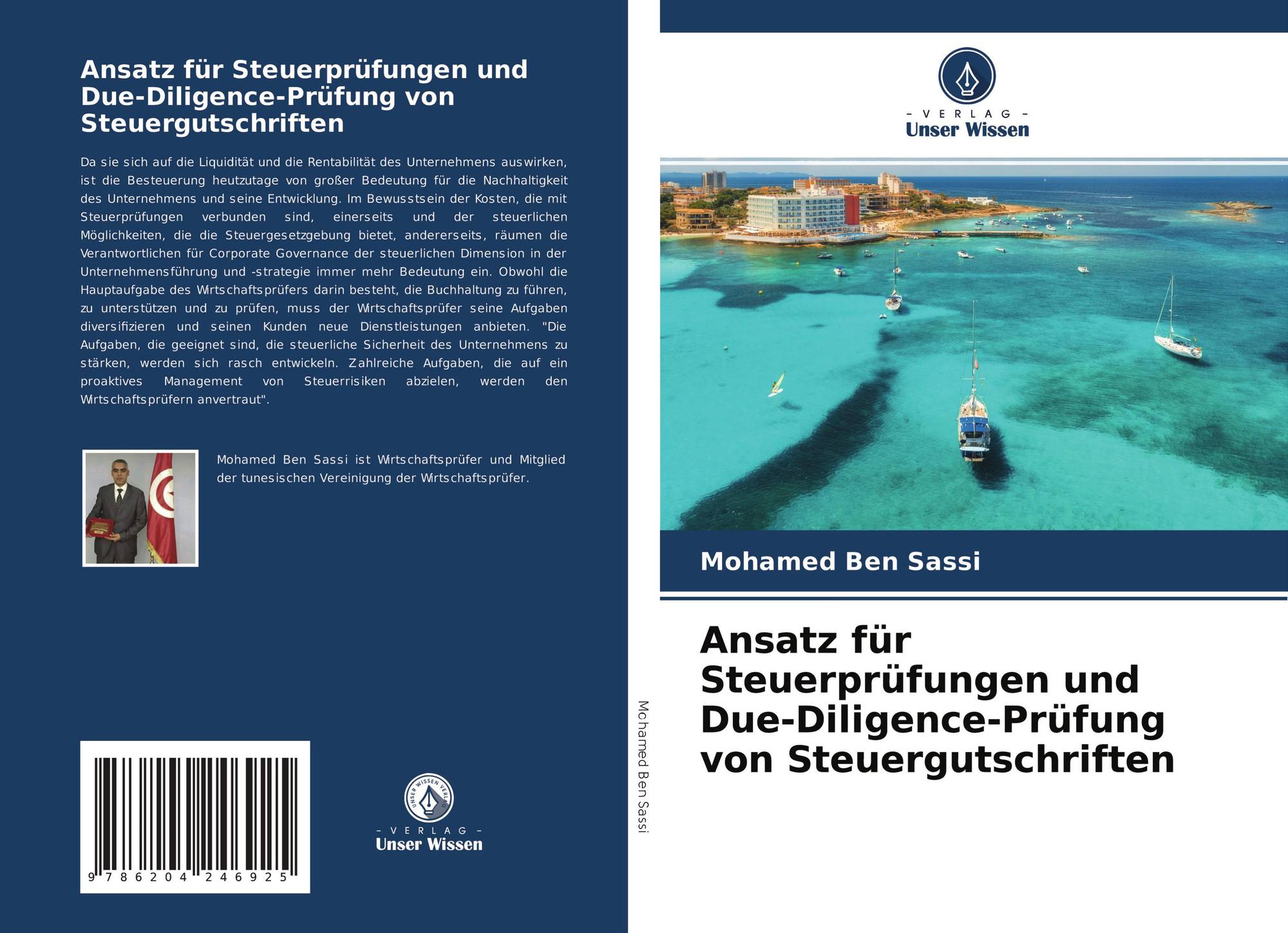 Ansatz für Steuerprüfungen und Due-Diligence-Prüfung von Steuergutschriften

Da sie sich auf die Liquidität und die Rentabilität des Unternehmens auswirken, ist die Besteuerung heutzutage von großer Bedeutung für die Nachhaltigkeit des Unternehmens und seine Entwicklung. Im Bewusstsein der Kosten, die mit Steuerprüfungen verbunden sind, einerseits und der steuerlichen Möglichkeiten, die die Steuergesetzgebung bietet, andererseits, räumen die Verantwortlichen für Corporate Governance der steuerlichen Dimension in der Unternehmensführung und -strategie immer mehr Bedeutung ein. Obwohl die Hauptaufgabe des Wirtschaftsprüfers darin besteht, die Buchhaltung zu führen, zu unterstützen und zu prüfen, muss der Wirtschaftsprüfer seine Aufgaben diversifizieren und seinen Kunden neue Dienstleistungen anbieten. "Die Aufgaben, die geeignet sind, die steuerliche Sicherheit des Unternehmens zu stärken, werden sich rasch entwickeln. Zahlreiche Aufgaben, die auf ein proaktives Management von Steuerrisiken abzielen, werden den Wirtschaftsprüfern anvertraut".

Mohamed Ben Sassi ist Wirtschaftsprüfer und Mitglied der tunesischen Vereinigung der Wirtschaftsprüfer.

9 786204 246925

UNSER WISSEN VERLAG
- VERLAG -
Unser Wissen

Mohamed Ben Sassi

- VERLAG -
Unser Wissen

Mohamed Ben Sassi

Ansatz für Steuerprüfungen und Due-Diligence-Prüfung von Steuergutschriften